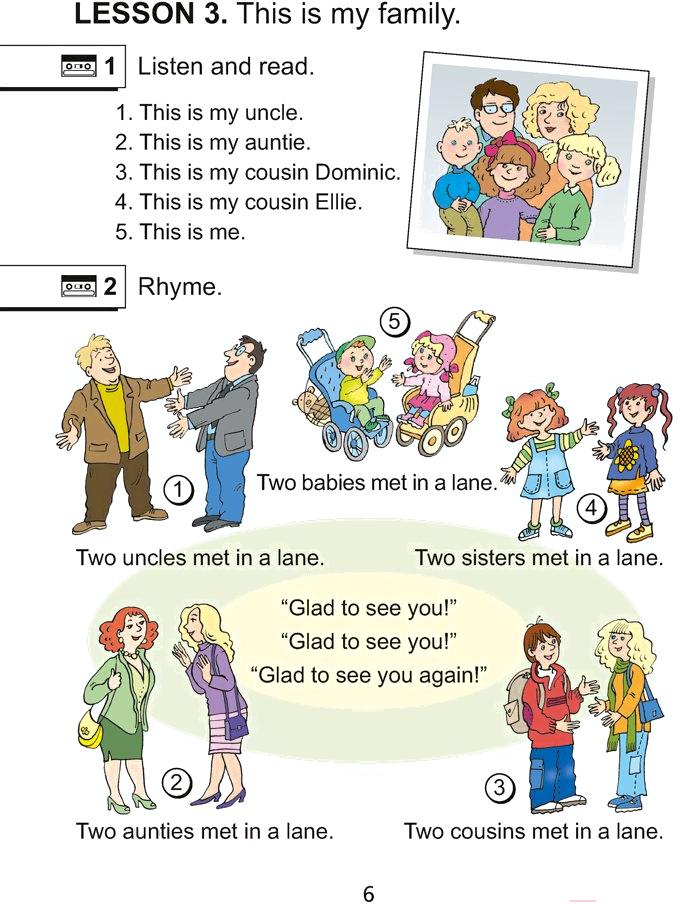 LESSON 3. This is my family.

1 Listen and read.

1. This is my uncle.
2. This is my auntie.
3. This is my cousin Dominic.
4. This is my cousin Ellie.
5. This is me.

2 Rhyme.

5

1

Two babies met in a lane.

4

Two uncles met in a lane.

Two sisters met in a lane.

"Glad to see you!"
"Glad to see you!"
"Glad to see you again!"

2

3

Two aunties met in a lane.

Two cousins met in a lane.

6